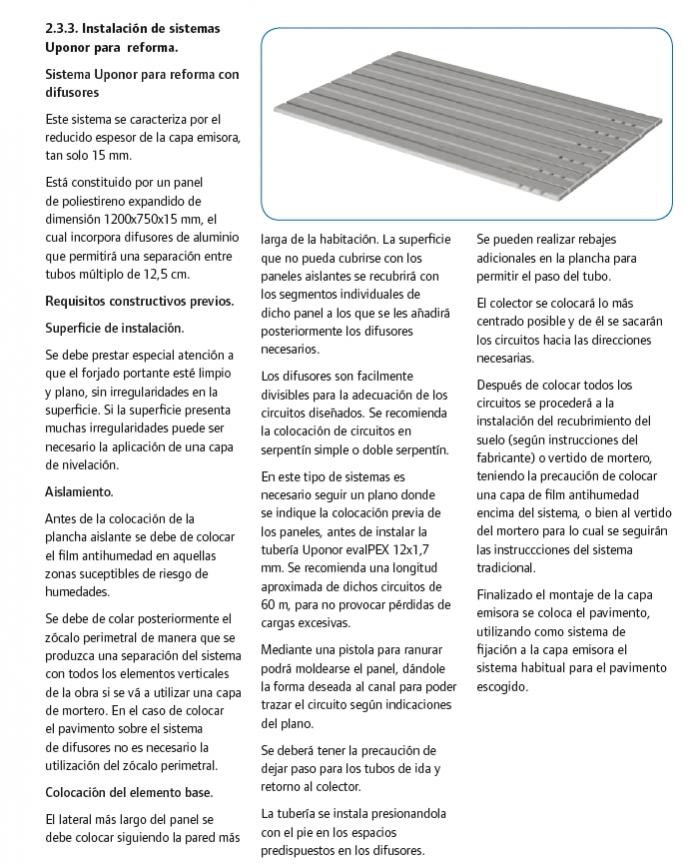 2.3.3. Instalación de sistemas Uponor para reforma.

Sistema Uponor para reforma con difusores

Este sistema se caracteriza por el reducido espesor de la capa emisora, tan solo 15 mm.

Está constituido por un panel de poliestireno expandido de dimensión 1200x750x15 mm, el cual incorpora difusores de aluminio que permitirá una separación entre tubos múltiplo de 12,5 cm.

Requisitos constructivos previos.

Superficie de instalación.

Se debe prestar especial atención a que el forjado portante esté limpio y plano, sin irregularidades en la superficie. Si la superficie presenta muchas irregularidades puede ser necesario la aplicación de una capa de nivelación.

Aislamiento.

Antes de la colocación de la plancha aislante se debe de colocar el film antihumedad en aquellas zonas suceptibles de riesgo de humedades.

Se debe de colar posteriormente el zócalo perimetral de manera que se produzca una separación del sistema con todos los elementos verticales de la obra si se vá a utilizar una capa de mortero. En el caso de colocar el pavimento sobre el sistema de difusores no es necesario la utilización del zócalo perimetral.

Colocación del elemento base.

El lateral más largo del panel se debe colocar siguiendo la pared más larga de la habitación. La superficie que no pueda cubrirse con los paneles aislantes se recubrirá con los segmentos individuales de dicho panel a los que se les añadirá posteriormente los difusores necesarios.

Los difusores son facilmente divisibles para la adecuación de los circuitos diseñados. Se recomienda la colocación de circuitos en serpentín simple o doble serpentín.

En este tipo de sistemas es necesario seguir un plano donde se indique la colocación previa de los paneles, antes de instalar la tubería Uponor evalPEX 12x1,7 mm. Se recomienda una longitud aproximada de dichos circuitos de 60 m, para no provocar pérdidas de cargas excesivas.

Mediante una pistola para ranurar podrá moldearse el panel, dándole la forma deseada al canal para poder trazar el circuito según indicaciones del plano.

Se deberá tener la precaución de dejar paso para los tubos de ida y retorno al colector.

La tubería se instala presionandola con el pie en los espacios predispuestos en los difusores.

Se pueden realizar rebajes adicionales en la plancha para permitir el paso del tubo.

El colector se colocará lo más centrado posible y de él se sacarán los circuitos hacia las direcciones necesarias.

Después de colocar todos los circuitos se procederá a la instalación del recubrimiento del suelo (según instrucciones del fabricante) o vertido de mortero, teniendo la precaución de colocar una capa de film antihumedad encima del sistema, o bien al vertido del mortero para lo cual se seguirán las instruccciones del sistema tradicional.

Finalizado el montaje de la capa emisora se coloca el pavimento, utilizando como sistema de fijación a la capa emisora el sistema habitual para el pavimento escogido.